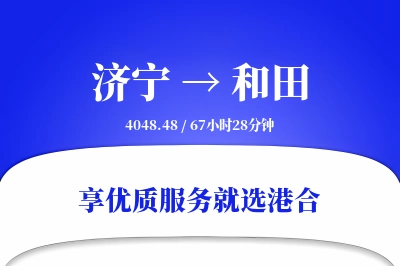 济宁 → 和田

4048.48 / 67小时28分钟

享优质服务就选港合